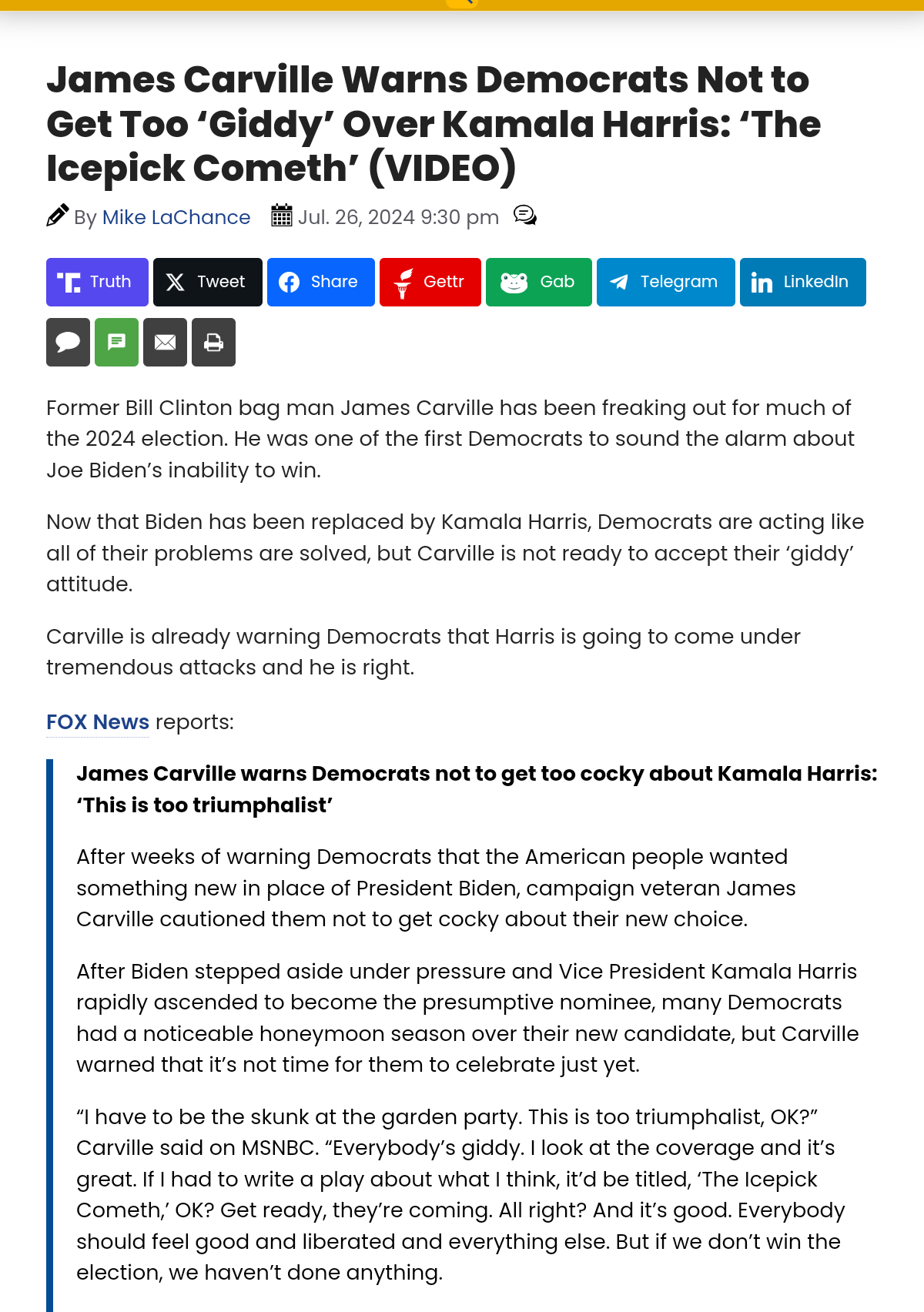 James Carville Warns Democrats Not to Get Too ‘Giddy’ Over Kamala Harris: ‘The Icepick Cometh’ (VIDEO)

By Mike LaChance Jul. 26, 2024 9:30 pm

Truth Tweet Share Gettr Gab Telegram LinkedIn

Former Bill Clinton bag man James Carville has been freaking out for much of the 2024 election. He was one of the first Democrats to sound the alarm about Joe Biden’s inability to win.

Now that Biden has been replaced by Kamala Harris, Democrats are acting like all of their problems are solved, but Carville is not ready to accept their ‘giddy’ attitude.

Carville is already warning Democrats that Harris is going to come under tremendous attacks and he is right.

FOX News reports:

James Carville warns Democrats not to get too cocky about Kamala Harris: ‘This is too triumphalist’

After weeks of warning Democrats that the American people wanted something new in place of President Biden, campaign veteran James Carville cautioned them not to get cocky about their new choice.

After Biden stepped aside under pressure and Vice President Kamala Harris rapidly ascended to become the presumptive nominee, many Democrats had a noticeable honeymoon season over their new candidate, but Carville warned that it’s not time for them to celebrate just yet.

“I have to be the skunk at the garden party. This is too triumphalist, OK?” Carville said on MSNBC. “Everybody’s giddy. I look at the coverage and it’s great. If I had to write a play about what I think, it’d be titled, ‘The Icepick Cometh,’ OK? Get ready, they’re coming. All right? And it’s good. Everybody should feel good and liberated and everything else. But if we don’t win the election, we haven’t done anything.